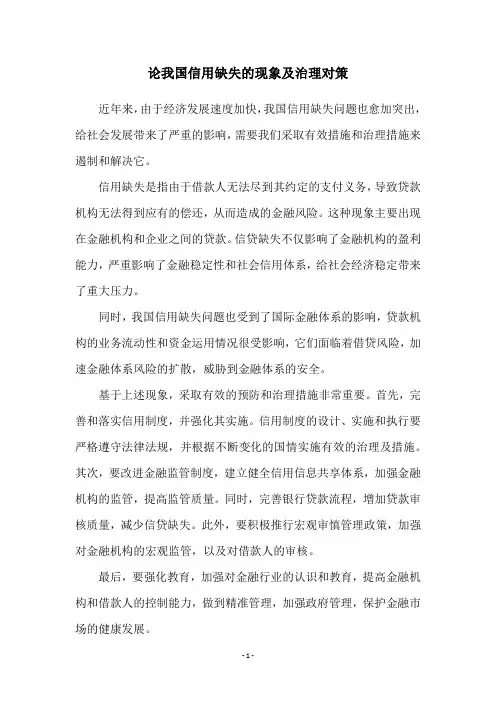 论我国信用缺失的现象及治理对策

近年来，由于经济发展速度加快，我国信用缺失问题也愈加突出，给社会发展带来了严重的影响，需要我们采取有效措施和治理措施来遏制和解决它。

信用缺失是指由于借款人无法尽到其约定的支付义务，导致贷款机构无法得到应有的偿还，从而造成的金融风险。这种现象主要出现在金融机构和企业之间的贷款。信贷缺失不仅影响了金融机构的盈利能力，严重影响了金融稳定性和社会信用体系，给社会经济稳定带来了重大压力。

同时，我国信用缺失问题也受到了国际金融体系的影响，贷款机构的业务流动性和资金运用情况很受影响，它们面临着借贷风险，加速金融体系风险的扩散，威胁到金融体系的安全。

基于上述现象，采取有效的预防和治理措施非常重要。首先，完善和落实信用制度，并强化其实施。信用制度的设计、实施和执行要严格遵守法律法规，并根据不断变化的国情实施有效的治理及措施。其次，要改进金融监管制度，建立健全信用信息共享体系，加强金融机构的监管，提高监管质量。同时，完善银行贷款流程，增加贷款审核质量，减少信贷缺失。此外，要积极推行宏观审慎管理政策，加强对金融机构的宏观监管，以及对借款人的审核。

最后，要强化教育，加强对金融行业的认识和教育，提高金融机构和借款人的控制能力，做到精准管理，加强政府管理，保护金融市场的健康发展。

- 1 -